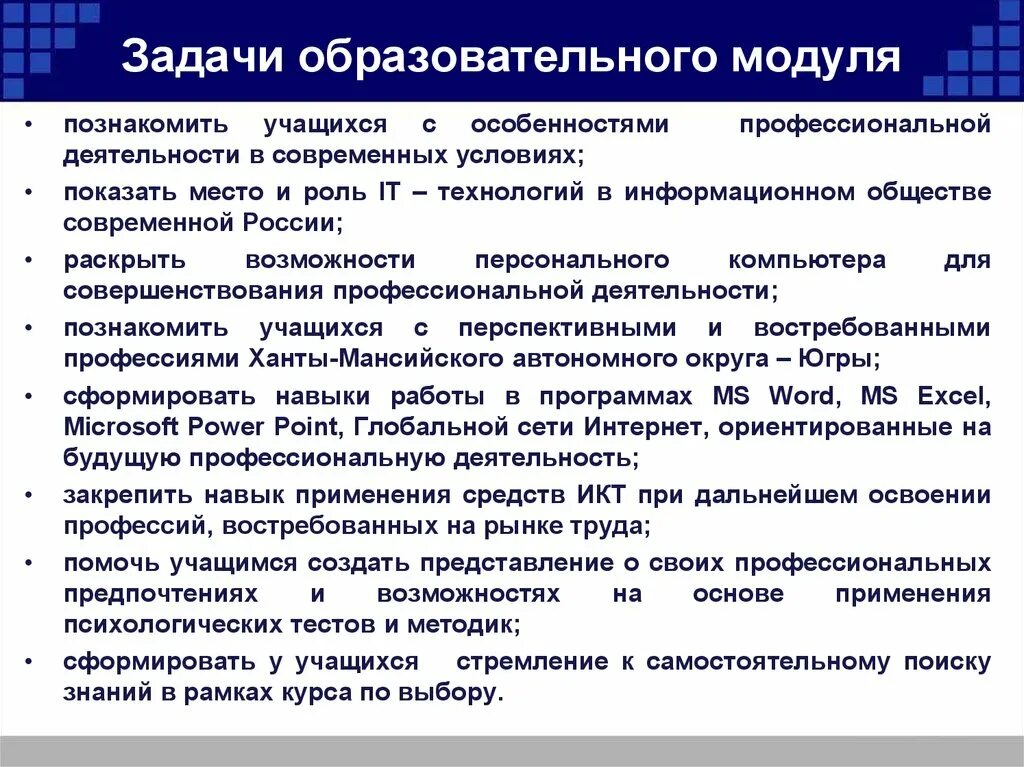 Задачи образовательного модуля

• познакомить учащихся с особенностями профессиональной деятельности в современных условиях;
• показать место и роль IT – технологий в информационном обществе современной России;
• раскрыть возможности персонального компьютера для совершенствования профессиональной деятельности;
• познакомить учащихся с перспективными и востребованными профессиями Ханты-Мансийского автономного округа – Югры;
• сформировать навыки работы в программах MS Word, MS Excel, Microsoft Power Point, Глобальной сети Интернет, ориентированные на будущую профессиональную деятельность;
• закрепить навык применения средств ИКТ при дальнейшем освоении профессий, востребованных на рынке труда;
• помочь учащимся создать представление о своих профессиональных предпочтениях и возможностях на основе применения психологических тестов и методик;
• сформировать у учащихся стремление к самостоятельному поиску знаний в рамках курса по выбору.